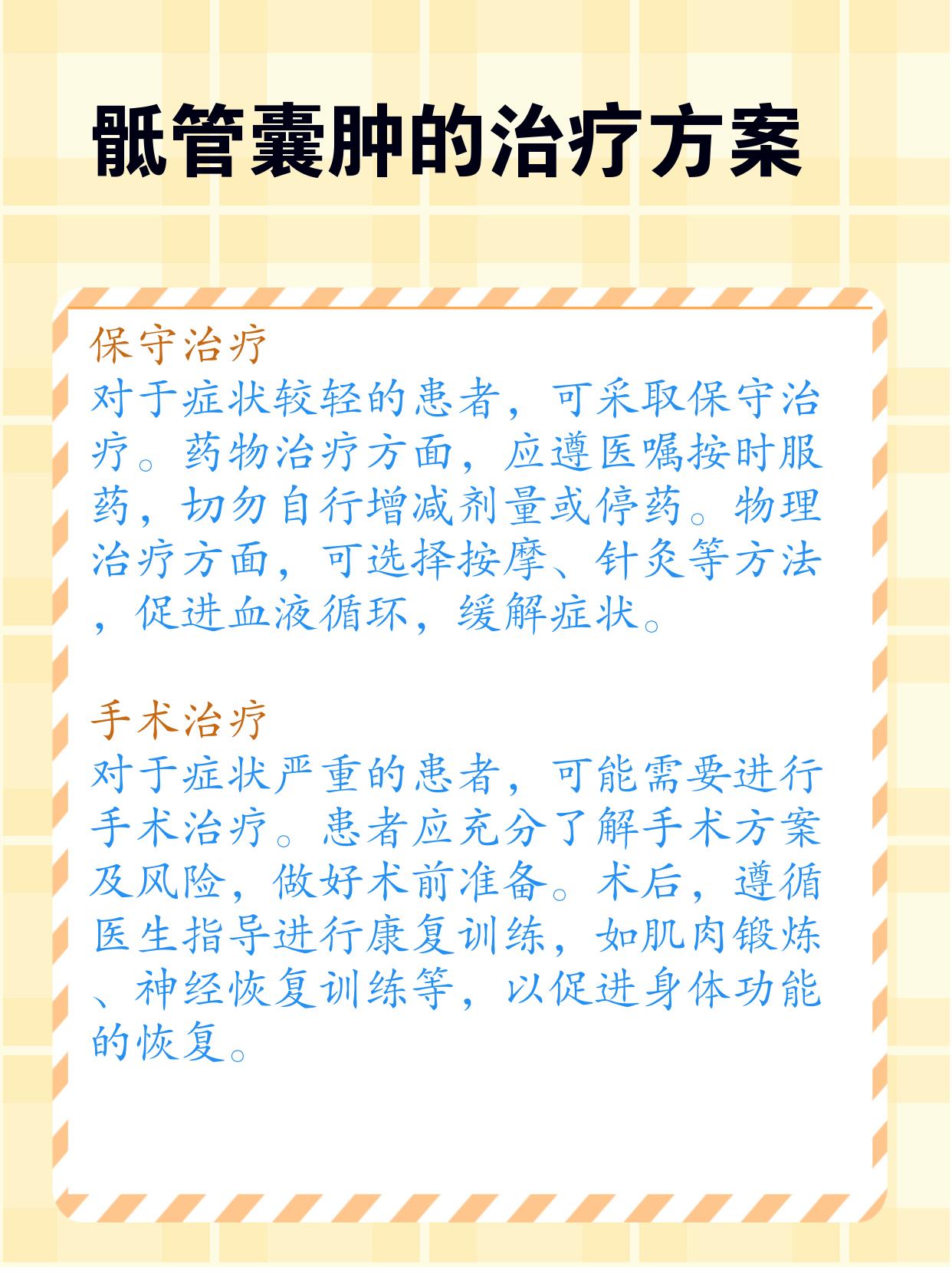 骶管囊肿的治疗方案

保守治疗

对于症状较轻的患者，可采取保守治疗。药物治疗方面，应遵医嘱按时服药，切勿自行增减剂量或停药。物理治疗方面，可选择按摩、针灸等方法，促进血液循环，缓解症状。

手术治疗

对于症状严重的患者，可能需要进行手术治疗。患者应充分了解手术方案及风险，做好术前准备。术后，遵循医生指导进行康复训练，如肌肉锻炼、神经恢复训练等，以促进身体功能的恢复。